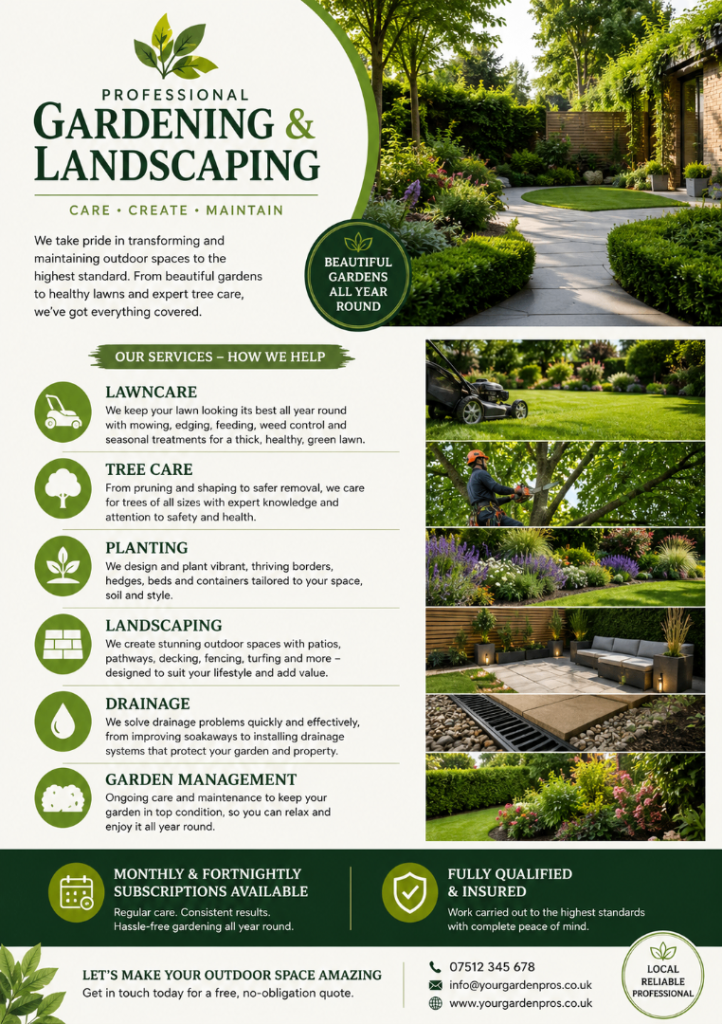 PROFESSIONAL
GARDENING &
LANDSCAPING

CARE • CREATE • MAINTAIN

We take pride in transforming and maintaining outdoor spaces to the highest standard. From beautiful gardens to healthy lawns and expert tree care, we've got everything covered.

BEAUTIFUL GARDENS ALL YEAR ROUND

OUR SERVICES – HOW WE HELP

LAWNCARE
We keep your lawn looking its best all year round with mowing, edging, feeding, weed control and seasonal treatments for a thick, healthy, green lawn.

TREE CARE
From pruning and shaping to safer removal, we care for trees of all sizes with expert knowledge and attention to safety and health.

PLANTING
We design and plant vibrant, thriving borders, hedges, beds and containers tailored to your space, soil and style.

LANDSCAPING
We create stunning outdoor spaces with patios, pathways, decking, fencing, turfing and more – designed to suit your lifestyle and add value.

DRAINAGE
We solve drainage problems quickly and effectively, from improving soakaways to installing drainage systems that protect your garden and property.

GARDEN MANAGEMENT
Ongoing care and maintenance to keep your garden in top condition, so you can relax and enjoy it all year round.

MONTHLY & FORTNIGHTLY SUBSCRIPTIONS AVAILABLE
Regular care. Consistent results.
Hassle-free gardening all year round.

FULLY QUALIFIED & INSURED
Work carried out to the highest standards with complete peace of mind.

LET'S MAKE YOUR OUTDOOR SPACE AMAZING
Get in touch today for a free, no-obligation quote.

07512 345 678
info@yourgardenpros.co.uk
www.yourgardenpros.co.uk

LOCAL
RELIABLE
PROFESSIONAL